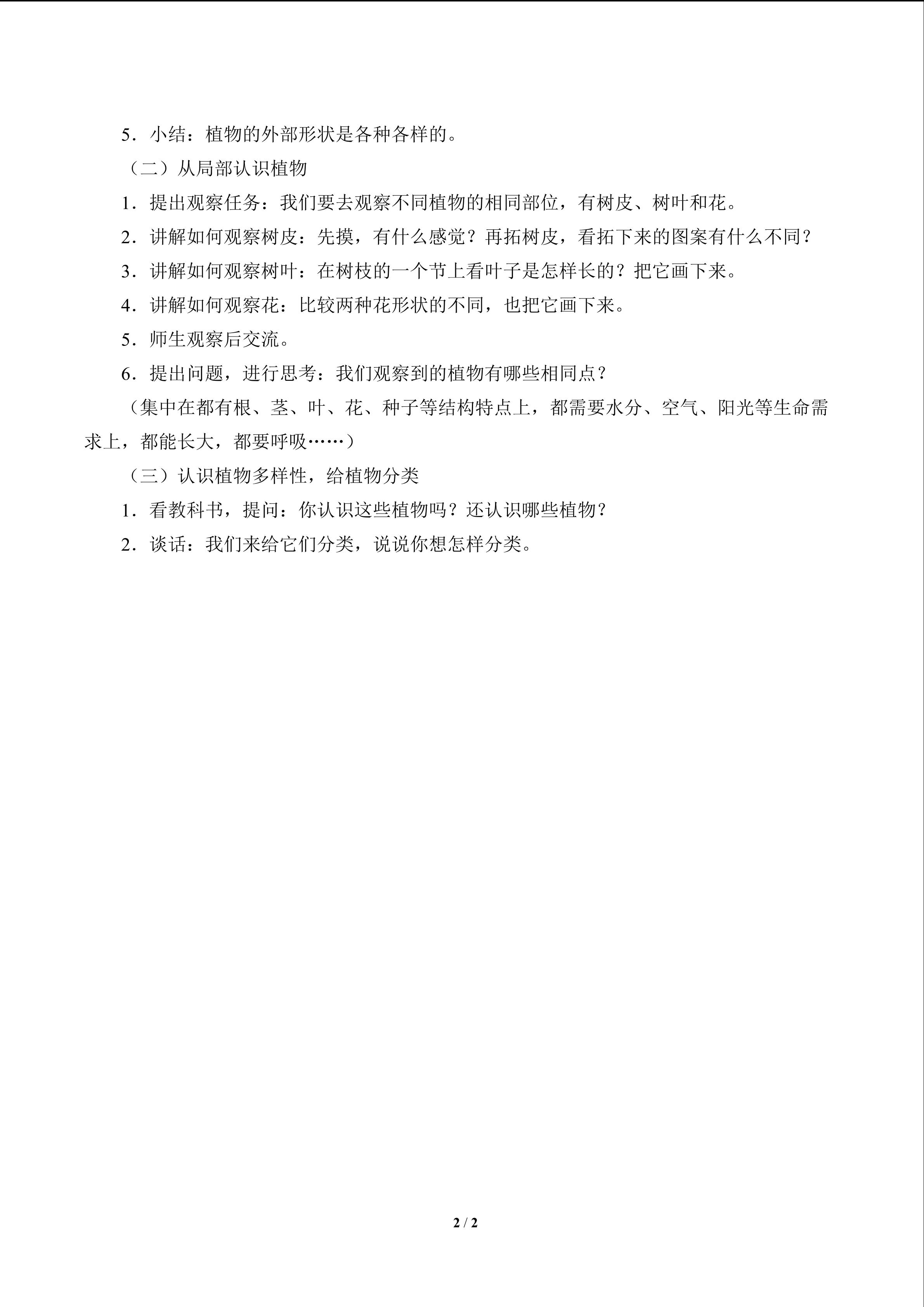 5．小结：植物的外部形状是各种各样的。

（二）从局部认识植物

1．提出观察任务：我们要去观察不同植物的相同部位，有树皮、树叶和花。

2．讲解如何观察树皮：先摸，有什么感觉？再拓树皮，看拓下来的图案有什么不同？

3．讲解如何观察树叶：在树枝的一个节上看叶子是怎样长的？把它画下来。

4．讲解如何观察花：比较两种花形状的不同，也把它画下来。

5．师生观察后交流。

6．提出问题，进行思考：我们观察到的植物有哪些相同点？

（集中在都有根、茎、叶、花、种子等结构特点上，都需要水分、空气、阳光等生命需求上，都能长大，都要呼吸……）

（三）认识植物多样性，给植物分类

1．看教科书，提问：你认识这些植物吗？还认识哪些植物？

2．谈话：我们来给它们分类，说说你想怎样分类。

2 / 2